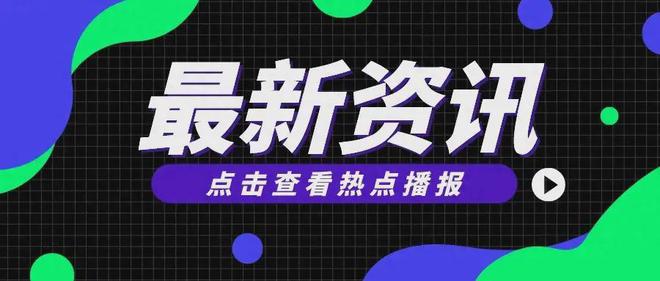 最新资讯

点击查看热点播报